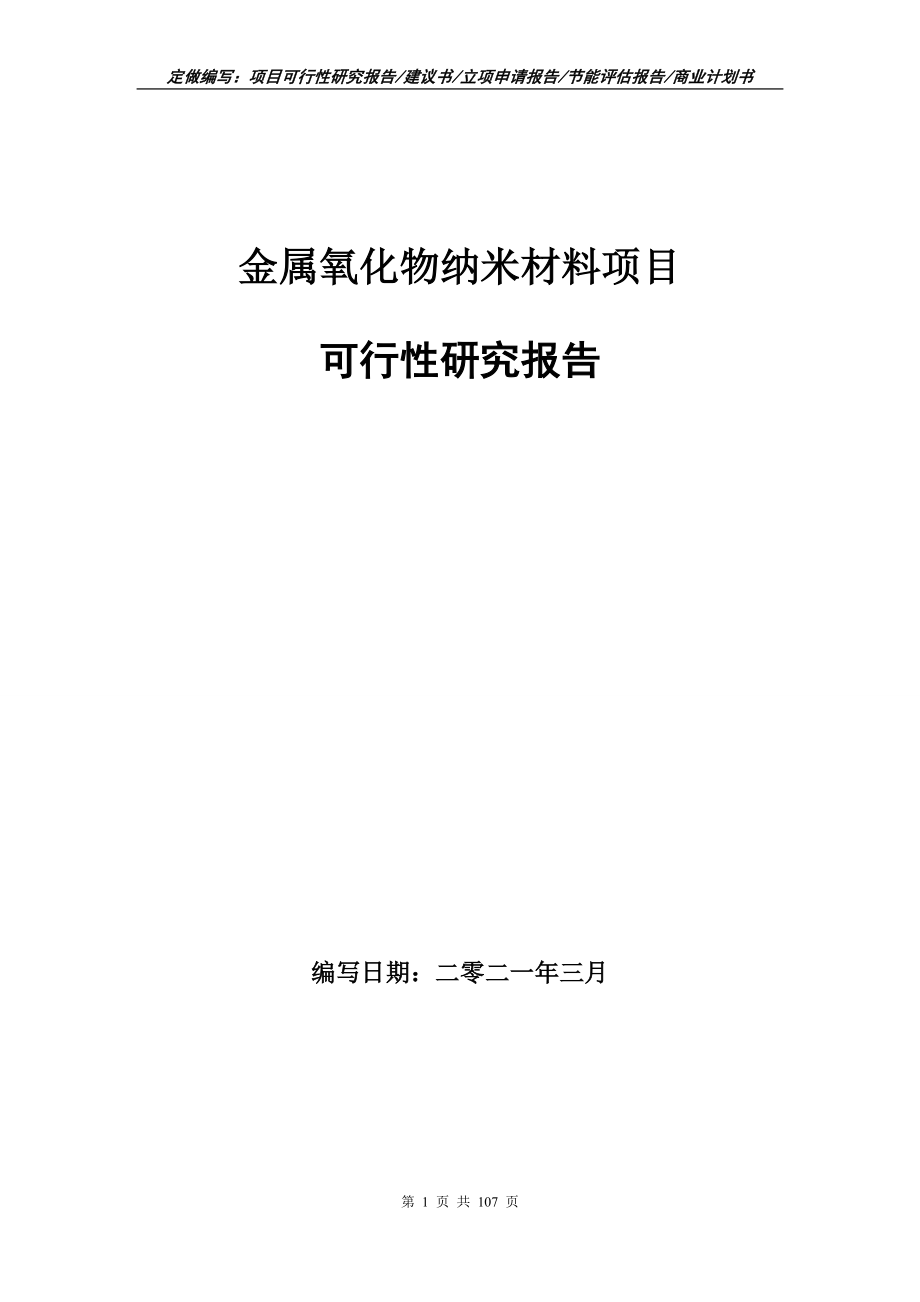 定做编写：项目可行性研究报告/建议书/立项申请报告/节能评估报告/商业计划书

金属氧化物纳米材料项目

可行性研究报告

编写日期：二零二一年三月

第 1 页 共 107 页